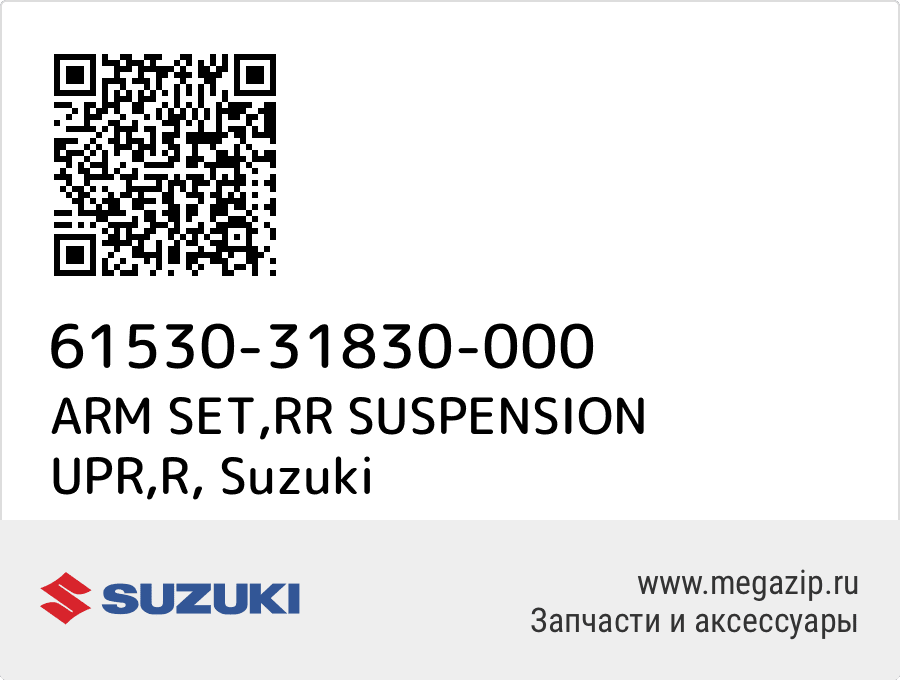 61530-31830-000
ARM SET,RR SUSPENSION UPR,R, Suzuki

SUZUKI

www.megazip.ru
Запчасти и аксессуары